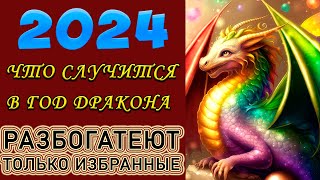 2024

ЧТО СЛУЧИТСЯ В ГОД ДРАКОНА

РАЗБОГАТЕЮТ ТОЛЬКО ИЗБРАННЫЕ